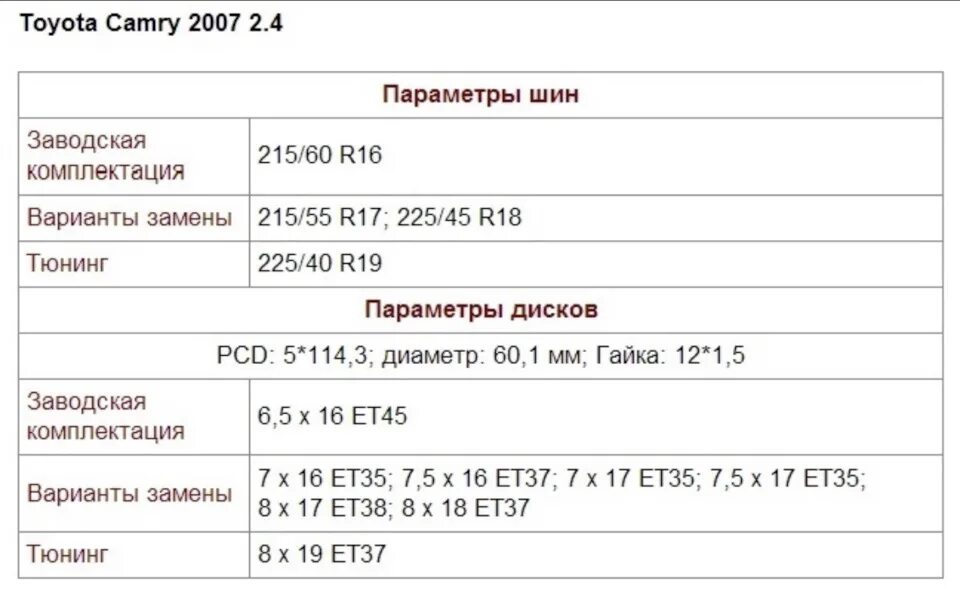 Toyota Camry 2007 2.4

| Параметры шин | |
|---|---|
| Заводская комплектация | 215/60 R16 |
| Варианты замены | 215/55 R17; 225/45 R18 |
| Тюнинг | 225/40 R19 |
| Параметры дисков | |
| PCD: 5*114,3; диаметр: 60,1 мм; Гайка: 12*1,5 | |
| Заводская комплектация | 6,5 x 16 ET45 |
| Варианты замены | 7 x 16 ET35; 7,5 x 16 ET37; 7 x 17 ET35; 7,5 x 17 ET35; 8 x 17 ET38; 8 x 18 ET37 |
| Тюнинг | 8 x 19 ET37 |